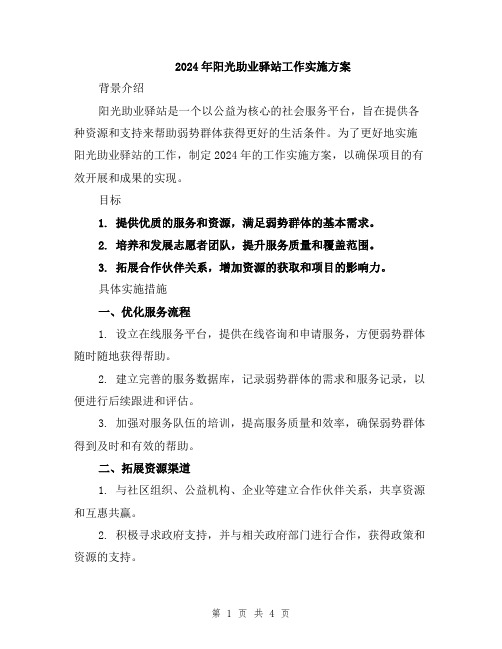 2024年阳光助业驿站工作实施方案

背景介绍

阳光助业驿站是一个以公益为核心的社会服务平台，旨在提供各种资源和支持来帮助弱势群体获得更好的生活条件。为了更好地实施阳光助业驿站的工作，制定2024年的工作实施方案，以确保项目的有效开展和成果的实现。

目标

1. 提供优质的服务和资源，满足弱势群体的基本需求。

2. 培养和发展志愿者团队，提升服务质量和覆盖范围。

3. 拓展合作伙伴关系，增加资源的获取和项目的影响力。

具体实施措施

一、优化服务流程

1. 设立在线服务平台，提供在线咨询和申请服务，方便弱势群体随时随地获得帮助。

2. 建立完善的服务数据库，记录弱势群体的需求和服务记录，以便进行后续跟进和评估。

3. 加强对服务队伍的培训，提高服务质量和效率，确保弱势群体得到及时和有效的帮助。

二、拓展资源渠道

1. 与社区组织、公益机构、企业等建立合作伙伴关系，共享资源和互惠共赢。

2. 积极寻求政府支持，并与相关政府部门进行合作，获得政策和资源的支持。

第 1 页 共 4 页